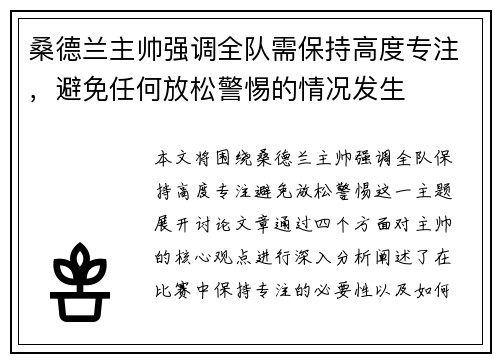 桑德兰主帅强调全队需保持高度专注，避免任何放松警惕的情况发生

本文将围绕桑德兰主帅强调全队保持高度专注避免放松警惕这一主题展开讨论文章通过四个方面对主帅的核心观点进行深入分析阐述了在比赛中保持专注的必要性以及如何